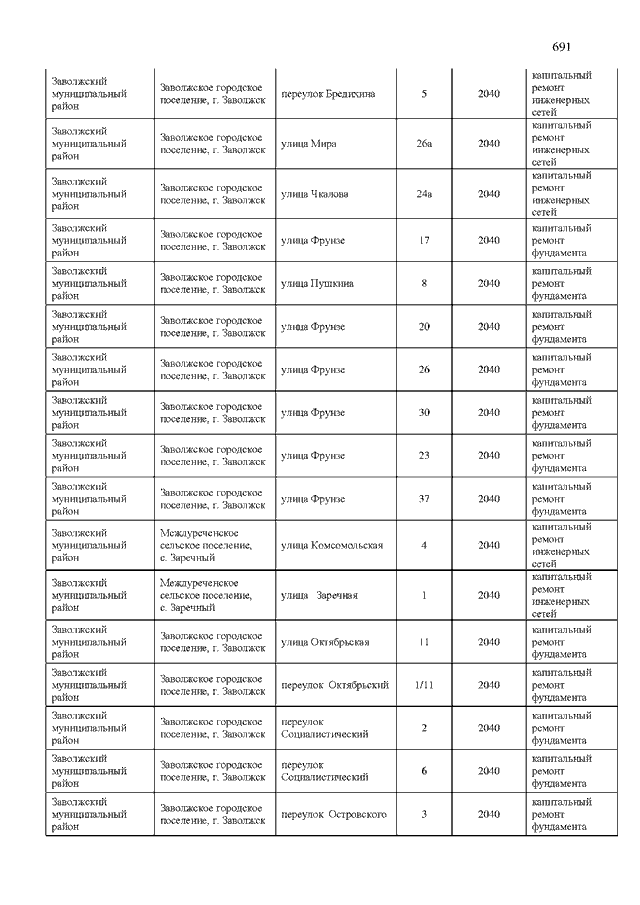 691

| | | | | | |
|---|---|---|---|---|---|
| Заволжский муниципальный район | Заволжское городское поселение, г. Заволжск | переулок Бредихина | 5 | 2040 | капитальный ремонт инженерных сетей |
| Заволжский муниципальный район | Заволжское городское поселение, г. Заволжск | улица Мира | 26а | 2040 | капитальный ремонт инженерных сетей |
| Заволжский муниципальный район | Заволжское городское поселение, г. Заволжск | улица Чкалова | 24а | 2040 | капитальный ремонт инженерных сетей |
| Заволжский муниципальный район | Заволжское городское поселение, г. Заволжск | улица Фрунзе | 17 | 2040 | капитальный ремонт фундамента |
| Заволжский муниципальный район | Заволжское городское поселение, г. Заволжск | улица Пушкина | 8 | 2040 | капитальный ремонт фундамента |
| Заволжский муниципальный район | Заволжское городское поселение, г. Заволжск | улица Фрунзе | 20 | 2040 | капитальный ремонт фундамента |
| Заволжский муниципальный район | Заволжское городское поселение, г. Заволжск | улица Фрунзе | 26 | 2040 | капитальный ремонт фундамента |
| Заволжский муниципальный район | Заволжское городское поселение, г. Заволжск | улица Фрунзе | 30 | 2040 | капитальный ремонт фундамента |
| Заволжский муниципальный район | Заволжское городское поселение, г. Заволжск | улица Фрунзе | 23 | 2040 | капитальный ремонт фундамента |
| Заволжский муниципальный район | Заволжское городское поселение, г. Заволжск | улица Фрунзе | 37 | 2040 | капитальный ремонт фундамента |
| Заволжский муниципальный район | Междуреченское сельское поселение, с. Заречный | улица Комсомольская | 4 | 2040 | капитальный ремонт инженерных сетей |
| Заволжский муниципальный район | Междуреченское сельское поселение, с. Заречный | улица Заречная | 1 | 2040 | капитальный ремонт инженерных сетей |
| Заволжский муниципальный район | Заволжское городское поселение, г. Заволжск | улица Октябрьская | 11 | 2040 | капитальный ремонт фундамента |
| Заволжский муниципальный район | Заволжское городское поселение, г. Заволжск | переулок Октябрьский | 1/11 | 2040 | капитальный ремонт фундамента |
| Заволжский муниципальный район | Заволжское городское поселение, г. Заволжск | переулок Социалистический | 2 | 2040 | капитальный ремонт фундамента |
| Заволжский муниципальный район | Заволжское городское поселение, г. Заволжск | переулок Социалистический | 6 | 2040 | капитальный ремонт фундамента |
| Заволжский муниципальный район | Заволжское городское поселение, г. Заволжск | переулок Островского | 3 | 2040 | капитальный ремонт фундамента |